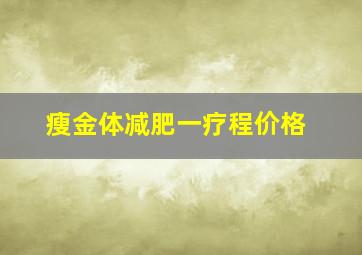 瘦金体减肥一疗程价格